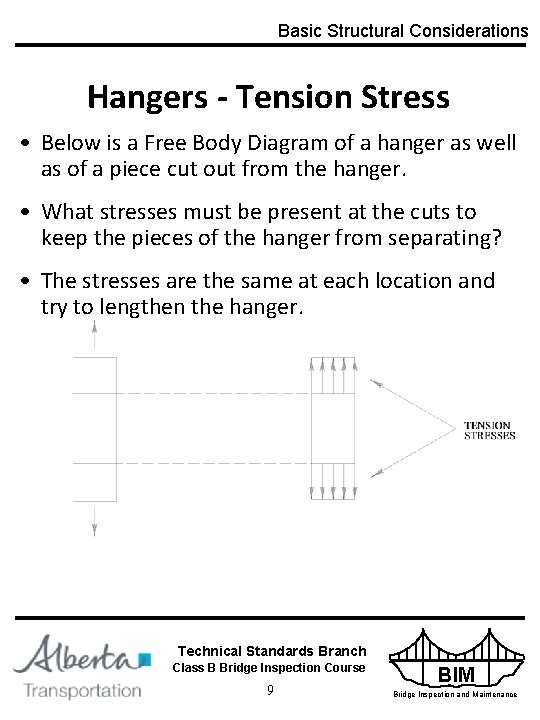 Basic Structural Considerations

Hangers - Tension Stress

• Below is a Free Body Diagram of a hanger as well as of a piece cut out from the hanger.

• What stresses must be present at the cuts to keep the pieces of the hanger from separating?

• The stresses are the same at each location and try to lengthen the hanger.

TENSION STRESSES

Alberta Transportation

Technical Standards Branch
Class B Bridge Inspection Course
9

BIM
Bridge Inspection and Maintenance